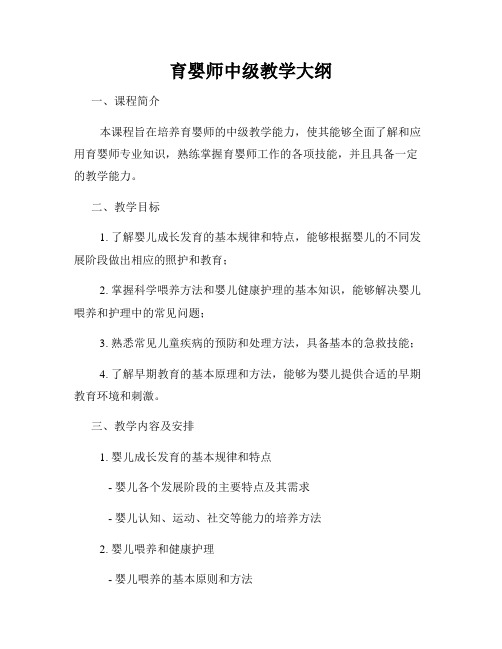 育婴师中级教学大纲

一、课程简介

本课程旨在培养育婴师的中级教学能力，使其能够全面了解和应用育婴师专业知识，熟练掌握育婴师工作的各项技能，并且具备一定的教学能力。

二、教学目标

1. 了解婴儿成长发育的基本规律和特点，能够根据婴儿的不同发展阶段做出相应的照护和教育；

2. 掌握科学喂养方法和婴儿健康护理的基本知识，能够解决婴儿喂养和护理中的常见问题；

3. 熟悉常见儿童疾病的预防和处理方法，具备基本的急救技能；

4. 了解早期教育的基本原理和方法，能够为婴儿提供合适的早期教育环境和刺激。

三、教学内容及安排

1. 婴儿成长发育的基本规律和特点

- 婴儿各个发展阶段的主要特点及其需求

- 婴儿认知、运动、社交等能力的培养方法

2. 婴儿喂养和健康护理

- 婴儿喂养的基本原则和方法